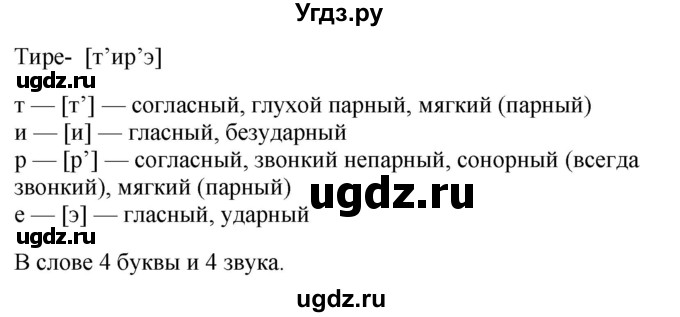 Угдз.ру

Тире- [т’ир’э]
ugdz.ru
т — [т’] — согласный, глухой парный, мягкий (парный)
и — [и] — гласный, безударный
р — [р’] — согласный, звонкий непарный, сонорный (всегда звонкий), мягкий (парный)
ugdz.ru
е — [э] — гласный, ударный
ugdz.ru
В слове 4 буквы и 4 звука.

ugdz.ru